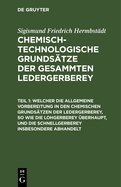 DE GRUYTER

Sigismund Friedrich Hermbstädt

CHEMISCH-TECHNOLOGISCHE GRUNDSÄTZE DER GESAMMTEN LEDERGERBEREY

TEIL 1: WELCHER DIE ALLGEMEINE VORBEREITUNG IN DEN CHEMISCHEN GRUNDSÄTZEN DER LEDERGERBEREY, SO WIE DIE LOHGERBEREY ÜBERHAUPT, UND DIE SCHNELLGERBEREY INSBESONDERE ABHANDELT

DE G